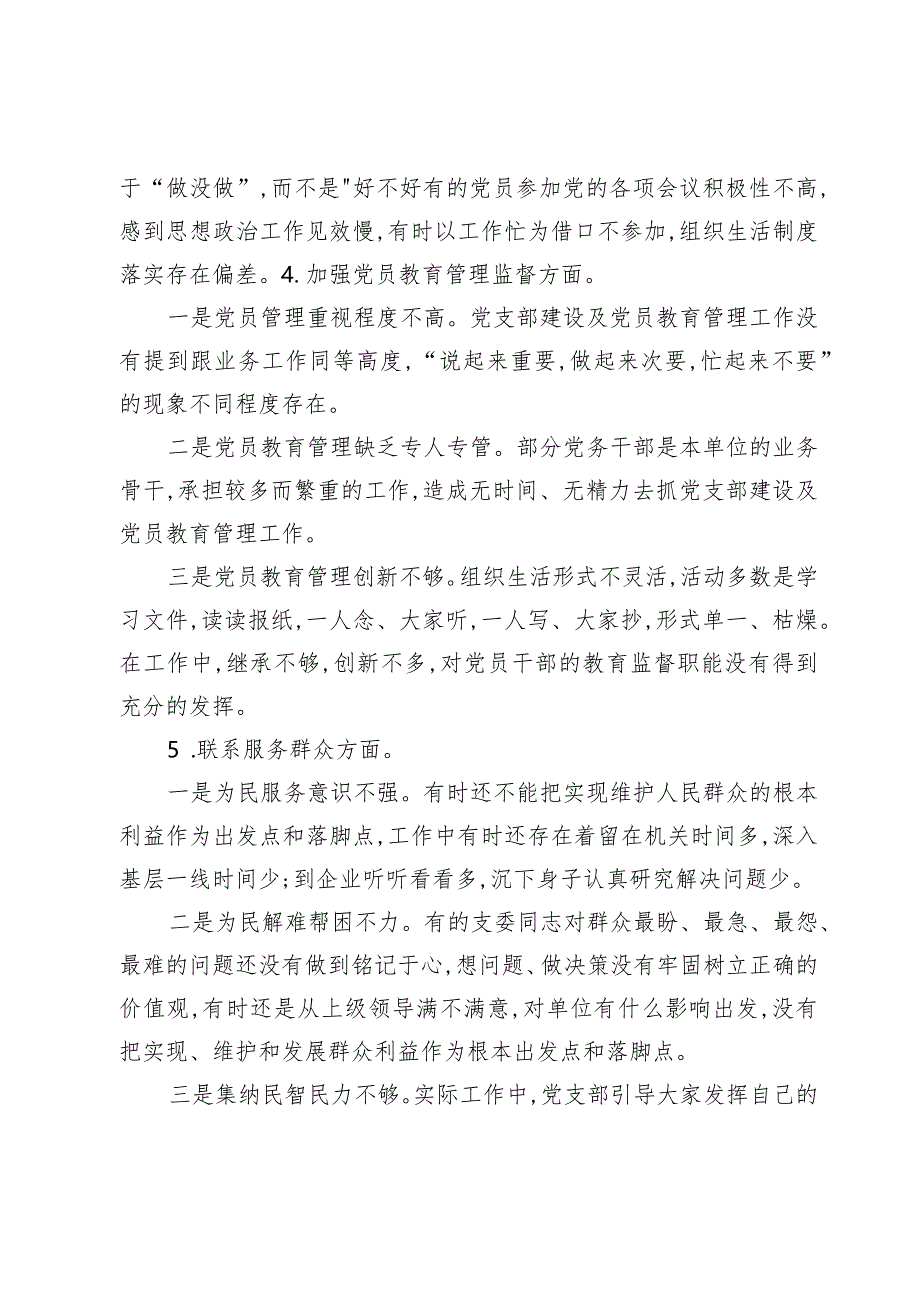 于“做没做”，而不是"好不好有的党员参加党的各项会议积极性不高，感到思想政治工作见效慢，有时以工作忙为借口不参加，组织生活制度落实存在偏差。4.加强党员教育管理监督方面。

一是党员管理重视程度不高。党支部建设及党员教育管理工作没有提到跟业务工作同等高度，“说起来重要，做起来次要，忙起来不要”的现象不同程度存在。

二是党员教育管理缺乏专人专管。部分党务干部是本单位的业务骨干，承担较多而繁重的工作，造成无时间、无精力去抓党支部建设及党员教育管理工作。

三是党员教育管理创新不够。组织生活形式不灵活，活动多数是学习文件，读读报纸，一人念、大家听，一人写、大家抄，形式单一、枯燥。在工作中，继承不够，创新不多，对党员干部的教育监督职能没有得到充分的发挥。

5 .联系服务群众方面。

一是为民服务意识不强。有时还不能把实现维护人民群众的根本利益作为出发点和落脚点，工作中有时还存在着留在机关时间多，深入基层一线时间少；到企业听听看看多，沉下身子认真研究解决问题少。

二是为民解难帮困不力。有的支委同志对群众最盼、最急、最怨、最难的问题还没有做到铭记于心，想问题、做决策没有牢固树立正确的价值观，有时还是从上级领导满不满意，对单位有什么影响出发，没有把实现、维护和发展群众利益作为根本出发点和落脚点。

三是集纳民智民力不够。实际工作中，党支部引导大家发挥自己的